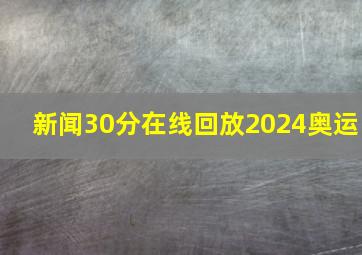 新闻30分在线回放2024奥运